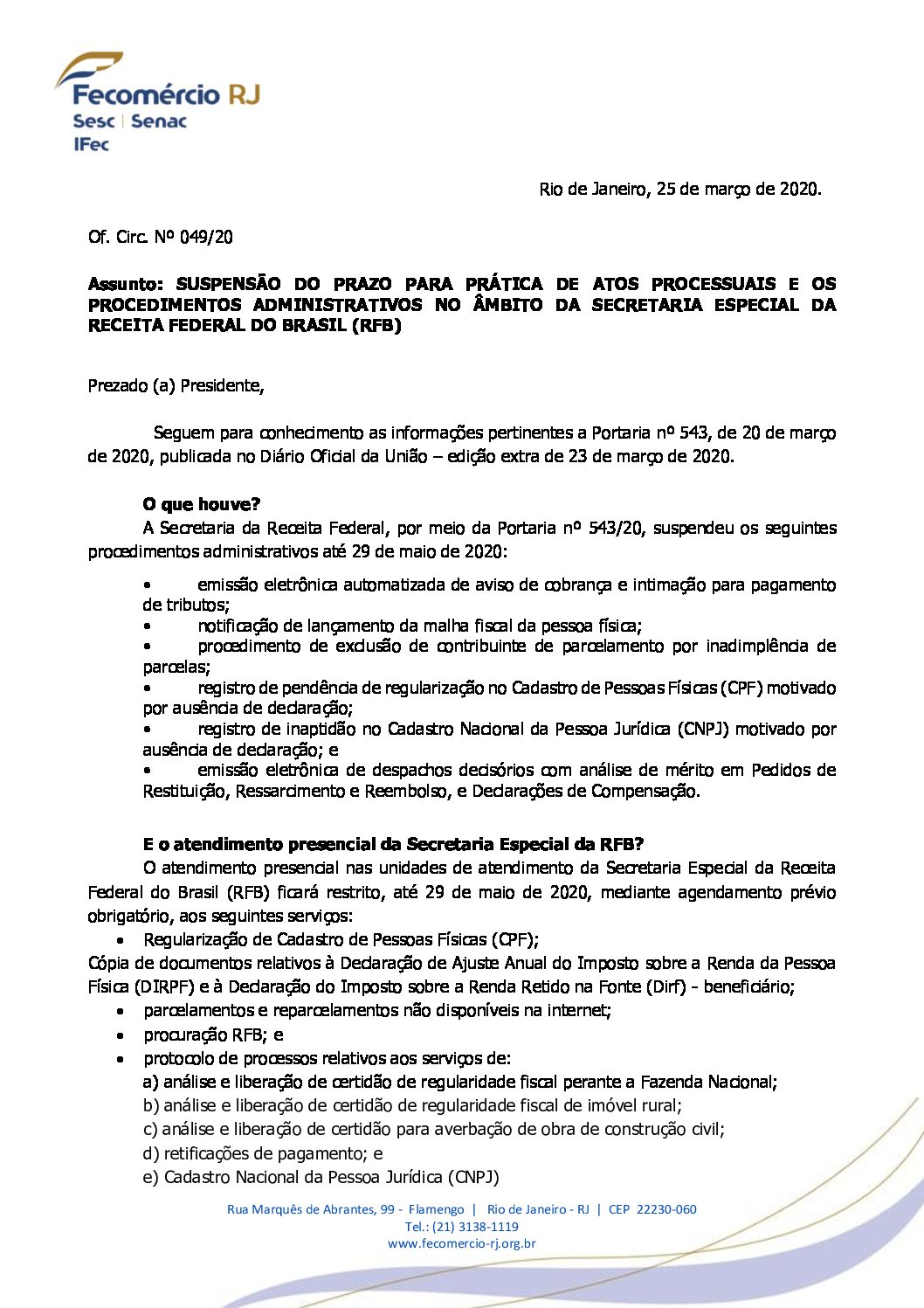 Fecomércio RJ
Sesc | Senac
IFec

Rio de Janeiro, 25 de março de 2020.

Of. Circ. Nº 049/20

Assunto: SUSPENSÃO DO PRAZO PARA PRÁTICA DE ATOS PROCESSUAIS E OS PROCEDIMENTOS ADMINISTRATIVOS NO ÂMBITO DA SECRETARIA ESPECIAL DA RECEITA FEDERAL DO BRASIL (RFB)

Prezado (a) Presidente,

Seguem para conhecimento as informações pertinentes a Portaria nº 543, de 20 de março de 2020, publicada no Diário Oficial da União – edição extra de 23 de março de 2020.

O que houve?
A Secretaria da Receita Federal, por meio da Portaria nº 543/20, suspendeu os seguintes procedimentos administrativos até 29 de maio de 2020:

• emissão eletrônica automatizada de aviso de cobrança e intimação para pagamento de tributos;
• notificação de lançamento da malha fiscal da pessoa física;
• procedimento de exclusão de contribuinte de parcelamento por inadimplência de parcelas;
• registro de pendência de regularização no Cadastro de Pessoas Físicas (CPF) motivado por ausência de declaração;
• registro de inaptidão no Cadastro Nacional da Pessoa Jurídica (CNPJ) motivado por ausência de declaração; e
• emissão eletrônica de despachos decisórios com análise de mérito em Pedidos de Restituição, Ressarcimento e Reembolso, e Declarações de Compensação.

E o atendimento presencial da Secretaria Especial da RFB?
O atendimento presencial nas unidades de atendimento da Secretaria Especial da Receita Federal do Brasil (RFB) ficará restrito, até 29 de maio de 2020, mediante agendamento prévio obrigatório, aos seguintes serviços:
• Regularização de Cadastro de Pessoas Físicas (CPF);
Cópia de documentos relativos à Declaração de Ajuste Anual do Imposto sobre a Renda da Pessoa Física (DIRPF) e à Declaração do Imposto sobre a Renda Retido na Fonte (Dirf) - beneficiário;
• parcelamentos e reparcelamentos não disponíveis na internet;
• procuração RFB; e
• protocolo de processos relativos aos serviços de:
a) análise e liberação de certidão de regularidade fiscal perante a Fazenda Nacional;
b) análise e liberação de certidão de regularidade fiscal de imóvel rural;
c) análise e liberação de certidão para averbação de obra de construção civil;
d) retificações de pagamento; e
e) Cadastro Nacional da Pessoa Jurídica (CNPJ)

Rua Marquês de Abrantes, 99 - Flamengo | Rio de Janeiro - RJ | CEP 22230-060
Tel.: (21) 3138-1119
www.fecomercio-rj.org.br